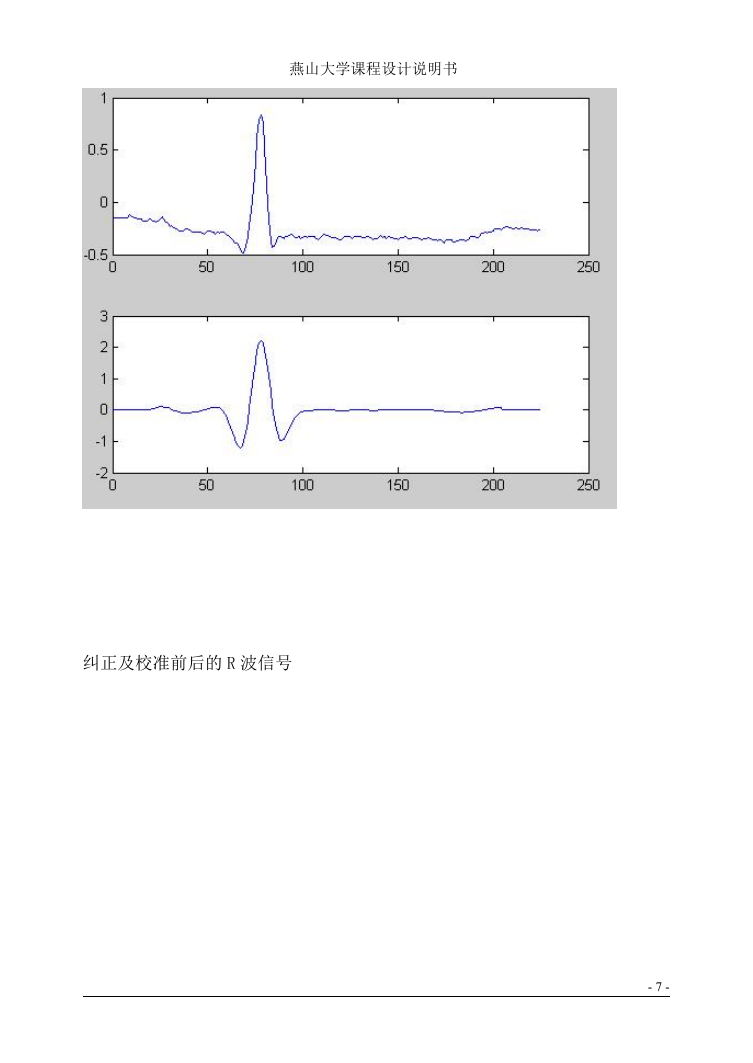 燕山大学课程设计说明书

1
0.5
0
-0.5
0 50 100 150 200 250

3
2
1
0
-1
-2
0 50 100 150 200 250

纠正及校准前后的 R 波信号

- 7 -